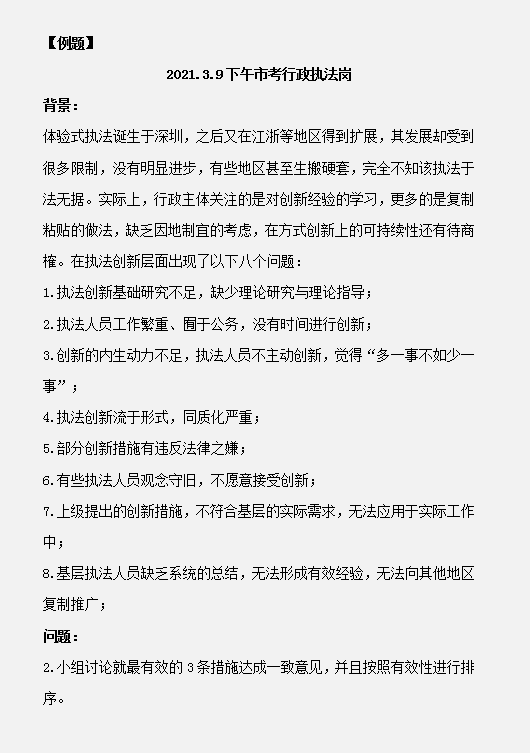 【例题】

2021.3.9下午市考行政执法岗

背景：

体验式执法诞生于深圳，之后又在江浙等地区得到扩展，其发展却受到很多限制，没有明显进步，有些地区甚至生搬硬套，完全不知该执法于法无据。实际上，行政主体关注的是对创新经验的学习，更多的是复制粘贴的做法，缺乏因地制宜的考虑，在方式创新上的可持续性还有待商榷。在执法创新层面出现了以下八个问题：

1.执法创新基础研究不足，缺少理论研究与理论指导；

2.执法人员工作繁重、囿于公务，没有时间进行创新；

3.创新的内生动力不足，执法人员不主动创新，觉得“多一事不如少一事”；

4.执法创新流于形式，同质化严重；

5.部分创新措施有违反法律之嫌；

6.有些执法人员观念守旧，不愿意接受创新；

7.上级提出的创新措施，不符合基层的实际需求，无法应用于实际工作中；

8.基层执法人员缺乏系统的总结，无法形成有效经验，无法向其他地区复制推广；

问题：

2.小组讨论就最有效的3条措施达成一致意见，并且按照有效性进行排序。